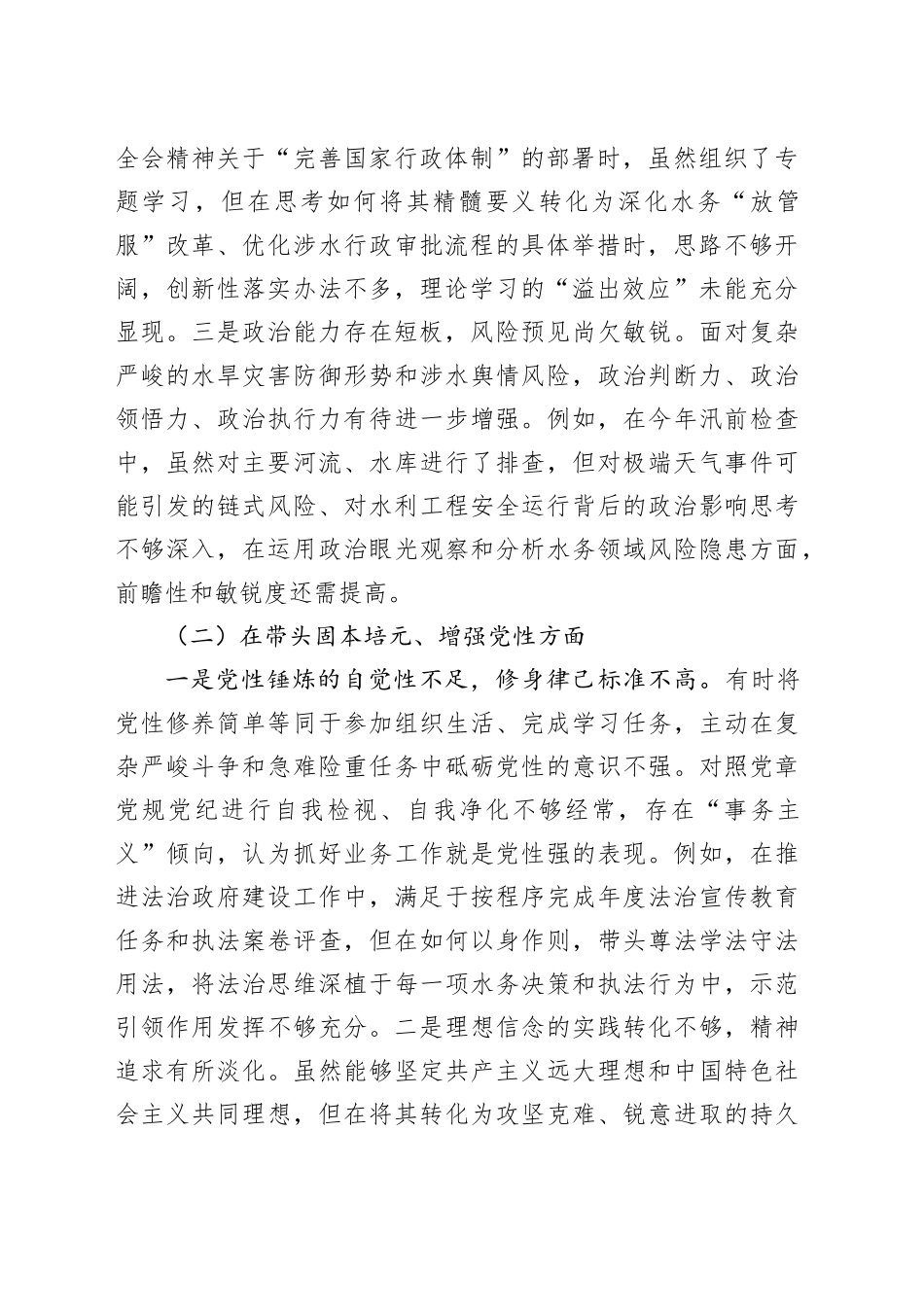 全会精神关于“完善国家行政体制”的部署时，虽然组织了专题学习，但在思考如何将其精髓要义转化为深化水务“放管服”改革、优化涉水行政审批流程的具体举措时，思路不够开阔，创新性落实办法不多，理论学习的“溢出效应”未能充分显现。三是政治能力存在短板，风险预见尚欠敏锐。面对复杂严峻的水旱灾害防御形势和涉水舆情风险，政治判断力、政治领悟力、政治执行力有待进一步增强。例如，在今年汛前检查中，虽然对主要河流、水库进行了排查，但对极端天气事件可能引发的链式风险、对水利工程安全运行背后的政治影响思考不够深入，在运用政治眼光观察和分析水务领域风险隐患方面，前瞻性和敏锐度还需提高。

（二）在带头固本培元、增强党性方面

一是党性锤炼的自觉性不足，修身律己标准不高。有时将党性修养简单等同于参加组织生活、完成学习任务，主动在复杂严峻斗争和急难险重任务中砥砺党性的意识不强。对照党章党规党纪进行自我检视、自我净化不够经常，存在“事务主义”倾向，认为抓好业务工作就是党性强的表现。例如，在推进法治政府建设工作中，满足于按程序完成年度法治宣传教育任务和执法案卷评查，但在如何以身作则，带头尊法学法守法用法，将法治思维深植于每一项水务决策和执法行为中，示范引领作用发挥不够充分。二是理想信念的实践转化不够，精神追求有所淡化。虽然能够坚定共产主义远大理想和中国特色社会主义共同理想，但在将其转化为攻坚克难、锐意进取的持久